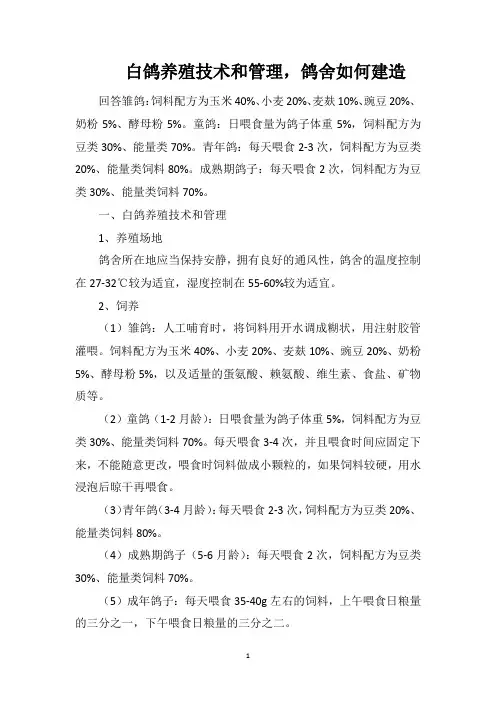 白鸽养殖技术和管理，鸽舍如何建造

回答雏鸽：饲料配方为玉米 40%、小麦 20%、麦麸 10%、豌豆 20%、奶粉 5%、酵母粉 5%。童鸽：日喂食量为鸽子体重 5%，饲料配方为豆类 30%、能量类 70%。青年鸽：每天喂食 2-3 次，饲料配方为豆类 20%、能量类饲料 80%。成熟期鸽子：每天喂食 2 次，饲料配方为豆类 30%、能量类饲料 70%。

一、白鸽养殖技术和管理

1、养殖场地

鸽舍所在地应当保持安静，拥有良好的通风性，鸽舍的温度控制在 27-32℃较为适宜，湿度控制在 55-60%较为适宜。

2、饲养

（1）雏鸽：人工哺育时，将饲料用开水调成糊状，用注射胶管灌喂。饲料配方为玉米 40%、小麦 20%、麦麸 10%、豌豆 20%、奶粉 5%、酵母粉 5%，以及适量的蛋氨酸、赖氨酸、维生素、食盐、矿物质等。

（2）童鸽（1-2 月龄）：日喂食量为鸽子体重 5%，饲料配方为豆类 30%、能量类饲料 70%。每天喂食 3-4 次，并且喂食时间应固定下来，不能随意更改，喂食时饲料做成小颗粒的，如果饲料较硬，用水浸泡后晾干再喂食。

（3）青年鸽（3-4 月龄）：每天喂食 2-3 次，饲料配方为豆类 20%、能量类饲料 80%。

（4）成熟期鸽子（5-6 月龄）：每天喂食 2 次，饲料配方为豆类 30%、能量类饲料 70%。

（5）成年鸽子：每天喂食 35-40g 左右的饲料，上午喂食日粮量的三分之一，下午喂食日粮量的三分之二。

1